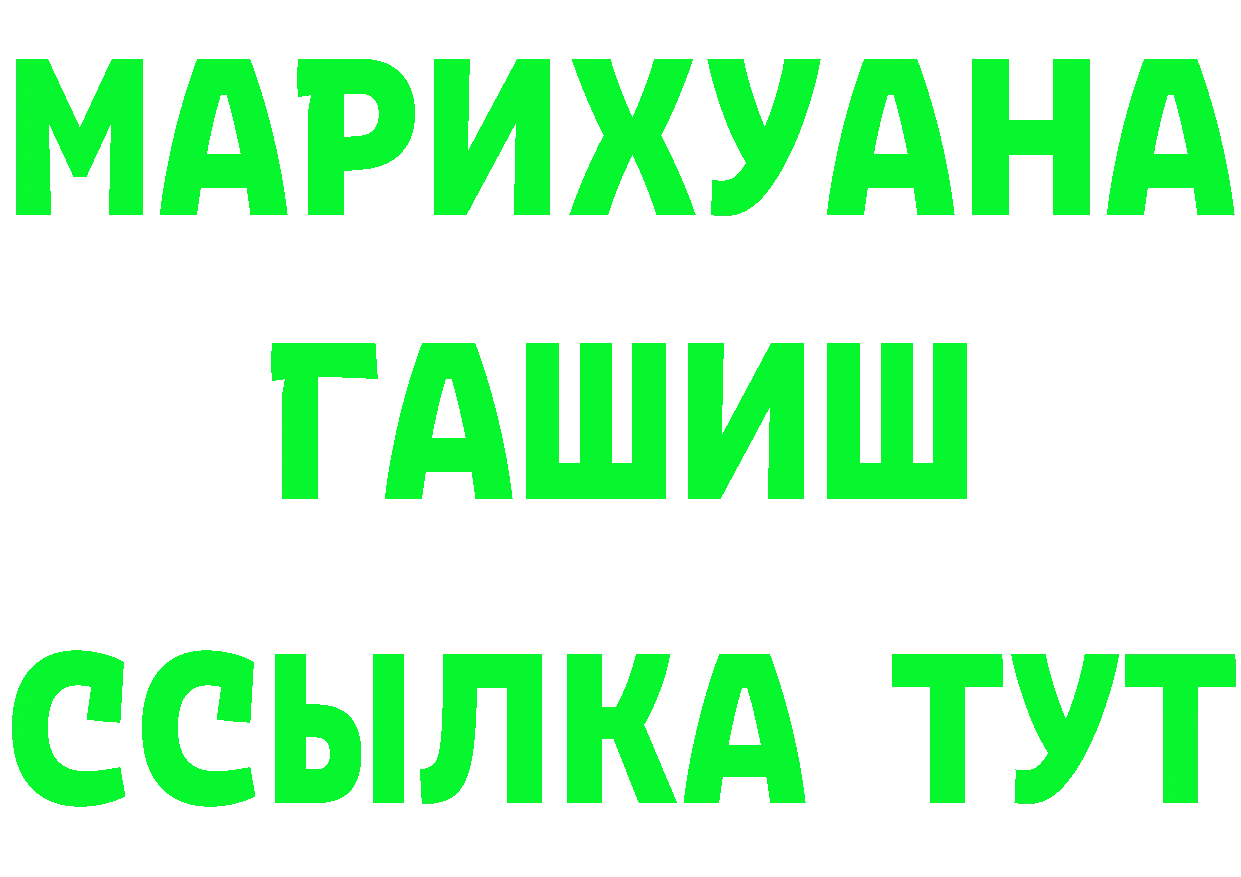 МАРИХУАНА
ГАШИШ
ССЫЛКА ТУТ